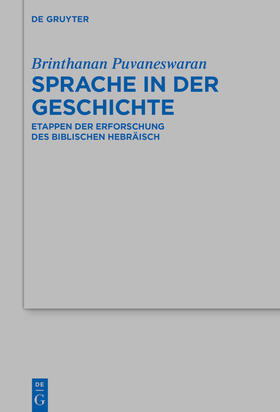 DE GRUYTER

Brinthanan Puvaneswaran

SPRACHE IN DER GESCHICHTE

ETAPPEN DER ERFORSCHUNG DES BIBLISCHEN HEBRÄISCH

DE G